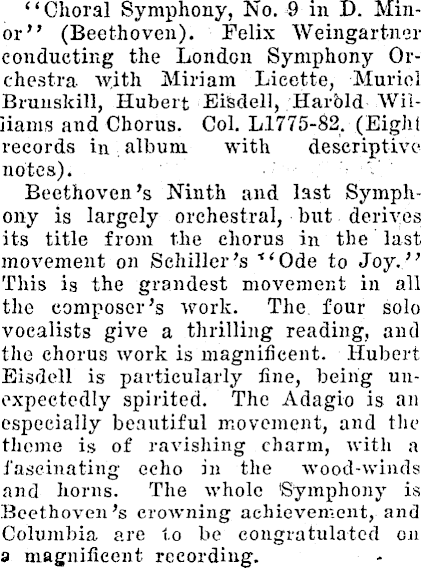 "Choral Symphony, No. 9 in D. Minor" (Beethoven). Felix Weingartner conducting the London Symphony Orchestra with Miriam Licette, Muriel Brunskill, Hubert Eisdell, Harold Williams and Chorus. Col. L1775-82. (Eight records in album with descriptive notes).

Beethoven's Ninth and last Symphony is largely orchestral, but derives its title from the chorus in the last movement on Schiller's "Ode to Joy." This is the grandest movement in all the composer's work. The four solo vocalists give a thrilling reading, and the chorus work is magnificent. Hubert Eisdell is particularly fine, being unexpectedly spirited. The Adagio is an especially beautiful movement, and the theme is of ravishing charm, with a fascinating echo in the wood-winds and horns. The whole Symphony is Beethoven's crowning achievement, and Columbia are to be congratulated on a magnificent recording.